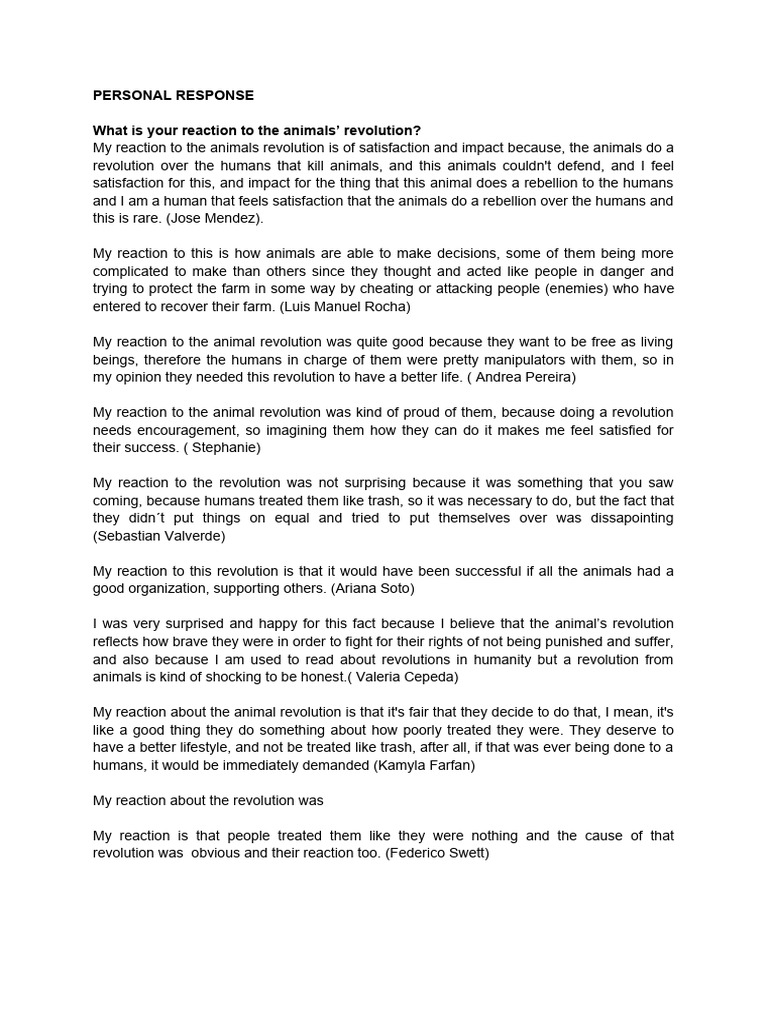 PERSONAL RESPONSE

What is your reaction to the animals' revolution?
My reaction to the animals revolution is of satisfaction and impact because, the animals do a revolution over the humans that kill animals, and this animals couldn't defend, and I feel satisfaction for this, and impact for the thing that this animal does a rebellion to the humans and I am a human that feels satisfaction that the animals do a rebellion over the humans and this is rare. (Jose Mendez).

My reaction to this is how animals are able to make decisions, some of them being more complicated to make than others since they thought and acted like people in danger and trying to protect the farm in some way by cheating or attacking people (enemies) who have entered to recover their farm. (Luis Manuel Rocha)

My reaction to the animal revolution was quite good because they want to be free as living beings, therefore the humans in charge of them were pretty manipulators with them, so in my opinion they needed this revolution to have a better life. ( Andrea Pereira)

My reaction to the animal revolution was kind of proud of them, because doing a revolution needs encouragement, so imagining them how they can do it makes me feel satisfied for their success. ( Stephanie)

My reaction to the revolution was not surprising because it was something that you saw coming, because humans treated them like trash, so it was necessary to do, but the fact that they didn´t put things on equal and tried to put themselves over was dissapointing (Sebastian Valverde)

My reaction to this revolution is that it would have been successful if all the animals had a good organization, supporting others. (Ariana Soto)

I was very surprised and happy for this fact because I believe that the animal's revolution reflects how brave they were in order to fight for their rights of not being punished and suffer, and also because I am used to read about revolutions in humanity but a revolution from animals is kind of shocking to be honest.( Valeria Cepeda)

My reaction about the animal revolution is that it's fair that they decide to do that, I mean, it's like a good thing they do something about how poorly treated they were. They deserve to have a better lifestyle, and not be treated like trash, after all, if that was ever being done to a humans, it would be immediately demanded (Kamyla Farfan)

My reaction about the revolution was

My reaction is that people treated them like they were nothing and the cause of that revolution was obvious and their reaction too. (Federico Swett)